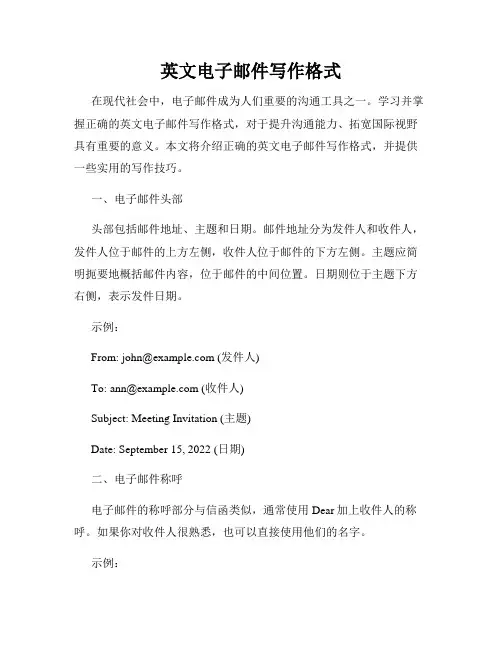 英文电子邮件写作格式

在现代社会中，电子邮件成为人们重要的沟通工具之一。学习并掌握正确的英文电子邮件写作格式，对于提升沟通能力、拓宽国际视野具有重要的意义。本文将介绍正确的英文电子邮件写作格式，并提供一些实用的写作技巧。

一、电子邮件头部

头部包括邮件地址、主题和日期。邮件地址分为发件人和收件人，发件人位于邮件的上方左侧，收件人位于邮件的下方左侧。主题应简明扼要地概括邮件内容，位于邮件的中间位置。日期则位于主题下方右侧，表示发件日期。

示例：

From: john@example.com (发件人)

To: ann@example.com (收件人)

Subject: Meeting Invitation (主题)

Date: September 15, 2022 (日期)

二、电子邮件称呼

电子邮件的称呼部分与信函类似，通常使用 Dear 加上收件人的称呼。如果你对收件人很熟悉，也可以直接使用他们的名字。

示例：